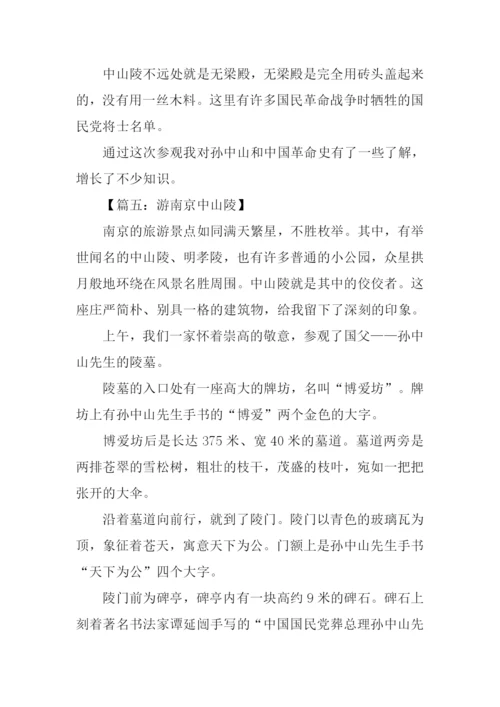 中山陵不远处就是无梁殿，无梁殿是完全用砖头盖起来的，没有用一丝木料。这里有许多国民革命战争时牺牲的国民党将士名单。

通过这次参观我对孙中山和中国革命史有了一些了解，增长了不少知识。

【篇五：游南京中山陵】

南京的旅游景点如同满天繁星，不胜枚举。其中，有举世闻名的中山陵、明孝陵，也有许多普通的小公园，众星拱月般地环绕在风景名胜周围。中山陵就是其中的佼佼者。这座庄严简朴、别具一格的建筑物，给我留下了深刻的印象。

上午，我们一家怀着崇高的敬意，参观了国父——孙中山先生的陵墓。

陵墓的入口处有一座高大的牌坊，名叫“博爱坊”。牌坊上有孙中山先生手书的“博爱”两个金色的大字。

博爱坊后是长达 375 米、宽 40 米的墓道。墓道两旁是两排苍翠的雪松树，粗壮的枝干，茂盛的枝叶，宛如一把把张开的大伞。

沿着墓道向前行，就到了陵门。陵门以青色的玻璃瓦为顶，象征着苍天，寓意天下为公。门额上是孙中山先生手书“天下为公”四个大字。

陵门前为碑亭，碑亭内有一块高约 9 米的碑石。碑石上刻着著名书法家谭延闿手写的“中国国民党葬总理孙中山先